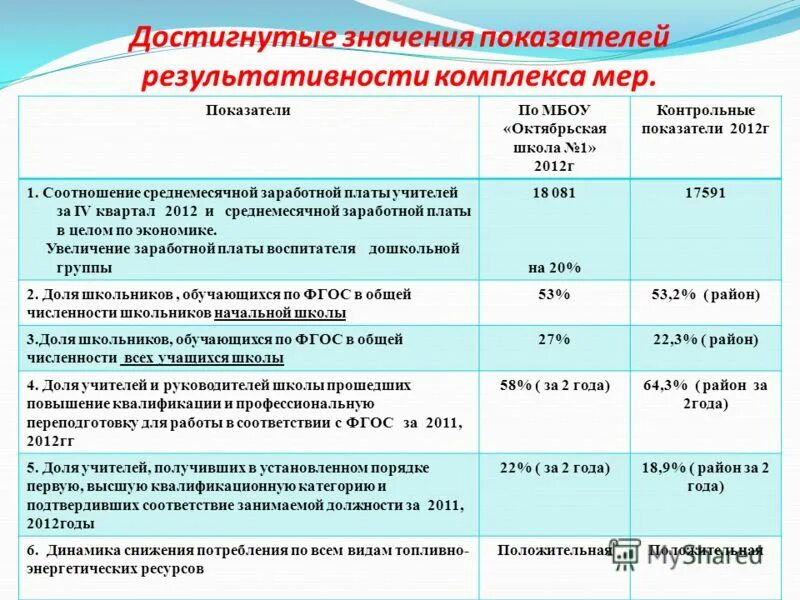 Достигнутые значения показателей результативности комплекса мер.

| Показатели | По МБОУ «Октябрьская школа №1» 2012г | Контрольные показатели 2012г |
|---|---|---|
| 1. Соотношение среднемесячной заработной платы учителей за IV квартал 2012 и среднемесячной заработной платы в целом по экономике. Увеличение заработной платы воспитателя дошкольной группы | 18 081 на 20% | 17591 |
| 2. Доля школьников , обучающихся по ФГОС в общей численности школьников начальной школы | 53% | 53,2% ( район) |
| 3.Доля школьников, обучающихся по ФГОС в общей численности всех учащихся школы | 27% | 22,3% ( район) |
| 4. Доля учителей и руководителей школы прошедших повышение квалификации и профессиональную переподготовку для работы в соответствии с ФГОС за 2011, 2012гг | 58% ( за 2 года) | 64,3% ( район за 2года) |
| 5. Доля учителей, получивших в установленном порядке первую, высшую квалификационную категорию и подтвердивших соответствие занимаемой должности за 2011, 2012годы | 22% ( за 2 года) | 18,9% ( район за 2 года) |
| 6. Динамика снижения потребления по всем видам топливно-энергетических ресурсов | Положительная | Положительная |

MyShared